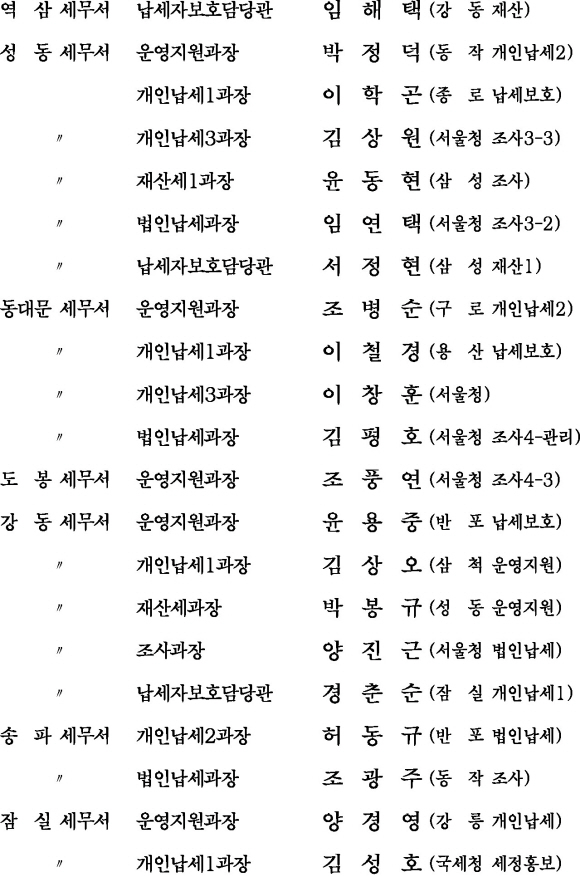 역 삼 세무서 납세자보호담당관 임 해 택 (강 동 재산)
성 동 세무서 운영지원과장 박 정 덕 (동 작 개인납세2)
개인납세1과장 이 학 곤 (종 로 납세보호)
〃 개인납세3과장 김 상 원 (서울청 조사3-3)
〃 재산세1과장 윤 동 현 (삼 성 조사)
〃 법인납세과장 임 연 택 (서울청 조사3-2)
〃 납세자보호담당관 서 정 현 (삼 성 재산1)
동대문 세무서 운영지원과장 조 병 순 (구 로 개인납세2)
〃 개인납세1과장 이 철 경 (용 산 납세보호)
〃 개인납세3과장 이 창 훈 (서울청)
〃 법인납세과장 김 평 호 (서울청 조사4-관리)
도 봉 세무서 운영지원과장 조 풍 연 (서울청 조사4-3)
강 동 세무서 운영지원과장 윤 용 중 (반 포 납세보호)
〃 개인납세1과장 김 상 오 (삼 척 운영지원)
〃 재산세과장 박 봉 규 (성 동 운영지원)
〃 조사과장 양 진 근 (서울청 법인납세)
〃 납세자보호담당관 경 춘 순 (잠 실 개인납세1)
송 파 세무서 개인납세2과장 허 동 규 (반 포 법인납세)
〃 법인납세과장 조 광 주 (동 작 조사)
잠 실 세무서 운영지원과장 양 경 영 (강 릉 개인납세)
〃 개인납세1과장 김 성 호 (국세청 세정홍보)